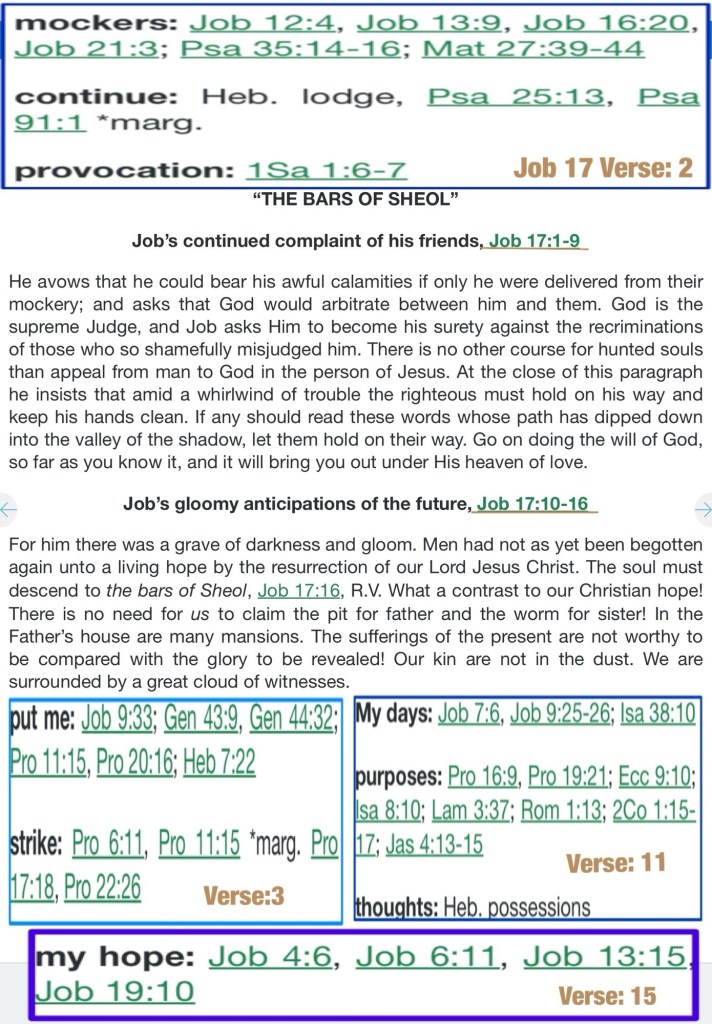 mockers: Job 12:4, Job 13:9, Job 16:20, Job 21:3; Psa 35:14-16; Mat 27:39-44

continue: Heb. lodge, Psa 25:13, Psa 91:1 *marg.

provocation: 1Sa 1:6-7

Job 17 Verse: 2

"THE BARS OF SHEOL"

Job's continued complaint of his friends, Job 17:1-9

He avows that he could bear his awful calamities if only he were delivered from their mockery; and asks that God would arbitrate between him and them. God is the supreme Judge, and Job asks Him to become his surety against the recriminations of those who so shamefully misjudged him. There is no other course for hunted souls than appeal from man to God in the person of Jesus. At the close of this paragraph he insists that amid a whirlwind of trouble the righteous must hold on his way and keep his hands clean. If any should read these words whose path has dipped down into the valley of the shadow, let them hold on their way. Go on doing the will of God, so far as you know it, and it will bring you out under His heaven of love.

Job's gloomy anticipations of the future, Job 17:10-16

For him there was a grave of darkness and gloom. Men had not as yet been begotten again unto a living hope by the resurrection of our Lord Jesus Christ. The soul must descend to the bars of Sheol, Job 17:16, R.V. What a contrast to our Christian hope! There is no need for us to claim the pit for father and the worm for sister! In the Father's house are many mansions. The sufferings of the present are not worthy to be compared with the glory to be revealed! Our kin are not in the dust. We are surrounded by a great cloud of witnesses.

put me: Job 9:33; Gen 43:9, Gen 44:32; Pro 11:15, Pro 20:16; Heb 7:22

strike: Pro 6:11, Pro 11:15 *marg. Pro 17:18, Pro 22:26

Verse:3

My days: Job 7:6, Job 9:25-26; Isa 38:10

purposes: Pro 16:9, Pro 19:21; Ecc 9:10; Isa 8:10; Lam 3:37; Rom 1:13; 2Co 1:15-17; Jas 4:13-15

Verse: 11

thoughts: Heb. possessions

my hope: Job 4:6, Job 6:11, Job 13:15, Job 19:10

Verse: 15